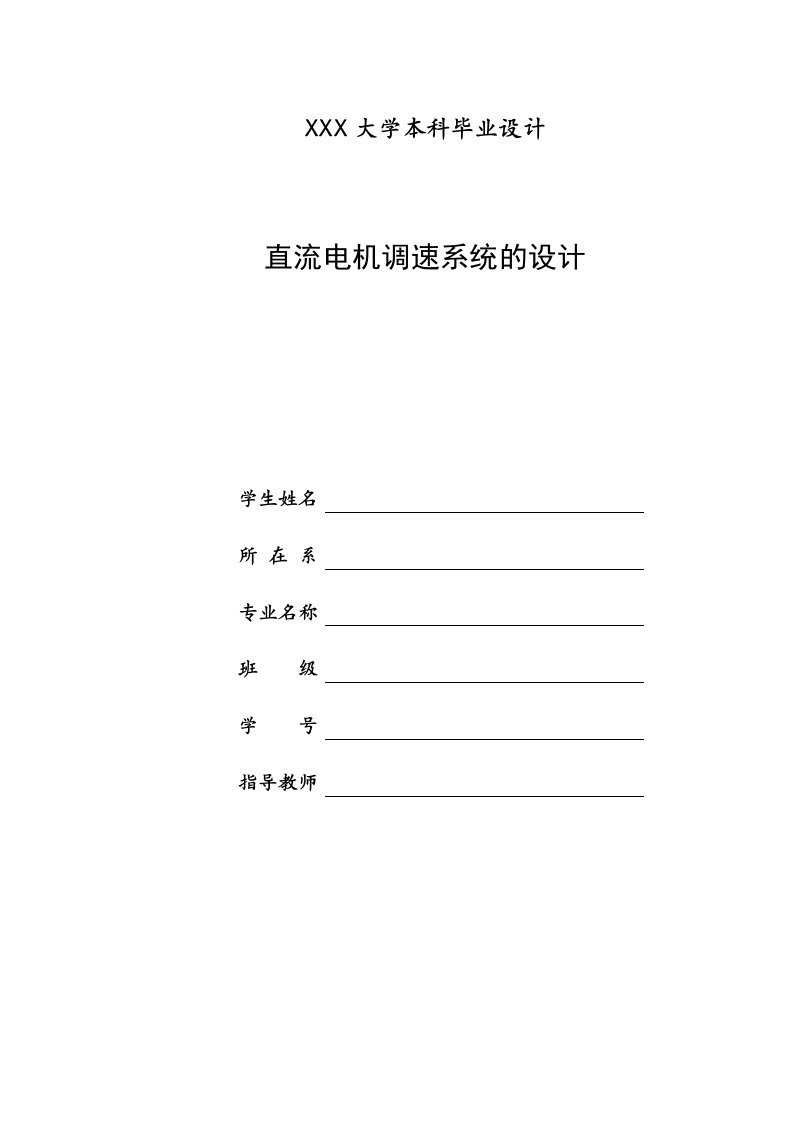 XXX 大学本科毕业设计

直流电机调速系统的设计

学生姓名

所 在 系

专业名称

班 级

学 号

指导教师